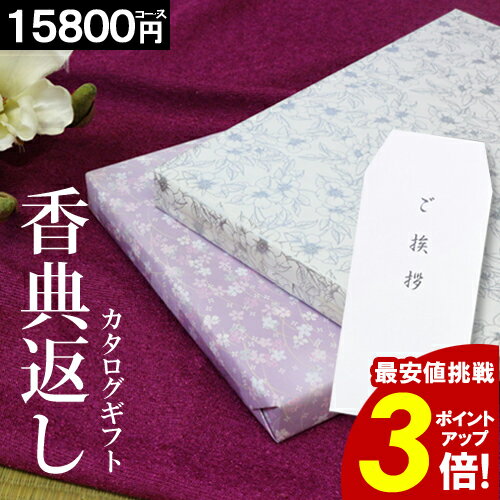 15800円コース

香典返し
カタログギフト

ご挨拶

最安値挑戦
3倍!
ポイントアップ